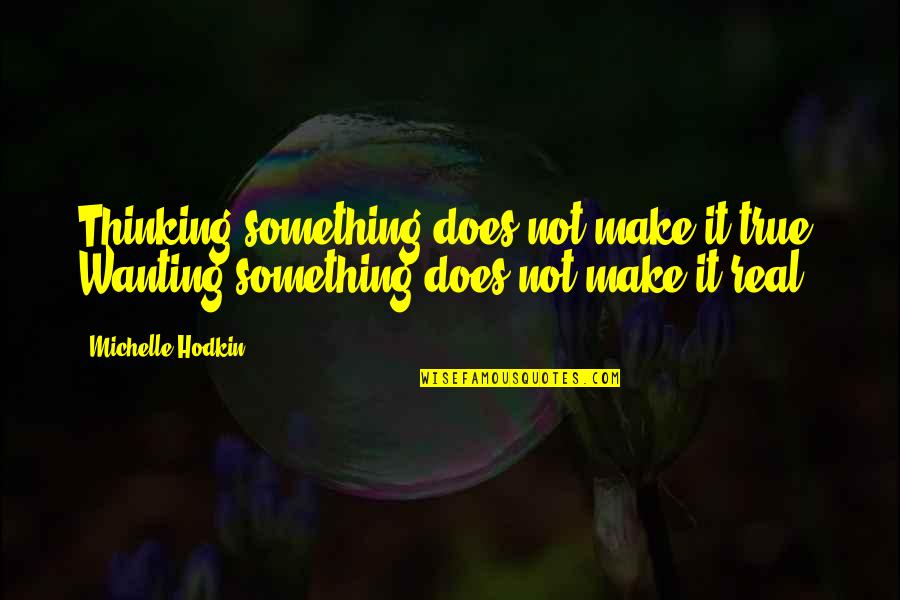 Thinking something does not make it true. Wanting something does not make it real.

Michelle Hodkin

WISEFAMOUSQUOTES.COM